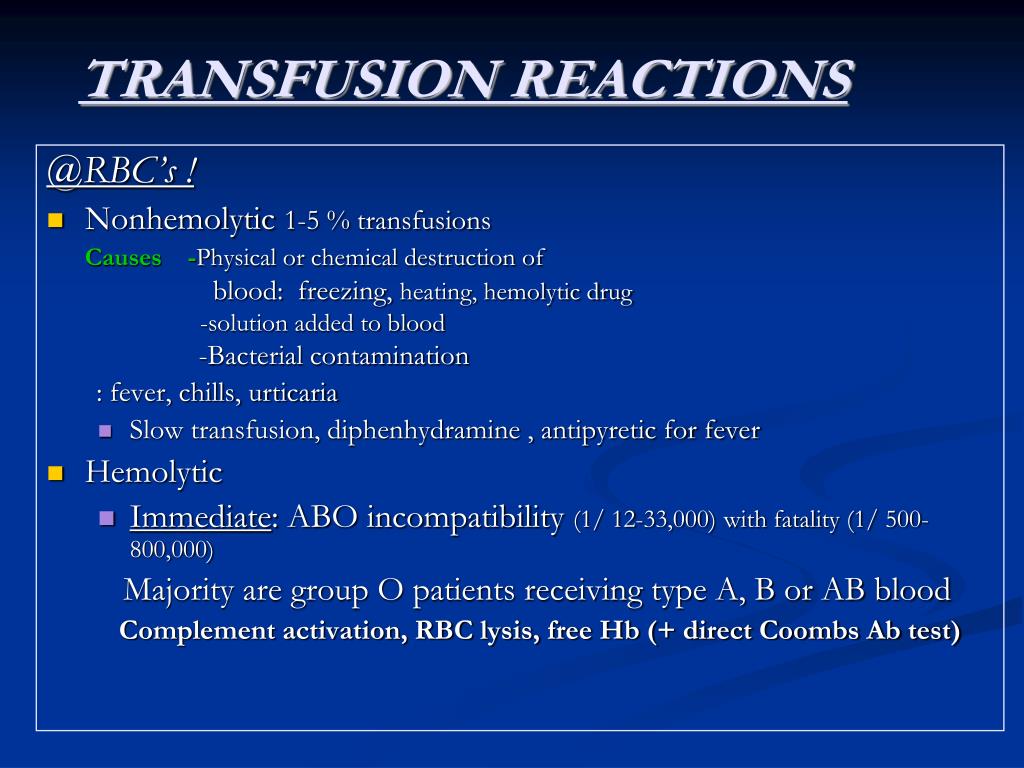 TRANSFUSION REACTIONS

@RBC's !

Nonhemolytic 1-5 % transfusions

Causes -Physical or chemical destruction of blood: freezing, heating, hemolytic drug
-solution added to blood
-Bacterial contamination

: fever, chills, urticaria

Slow transfusion, diphenhydramine , antipyretic for fever

Hemolytic

Immediate: ABO incompatibility (1/ 12-33,000) with fatality (1/ 500-800,000)

Majority are group O patients receiving type A, B or AB blood

Complement activation, RBC lysis, free Hb (+ direct Coombs Ab test)